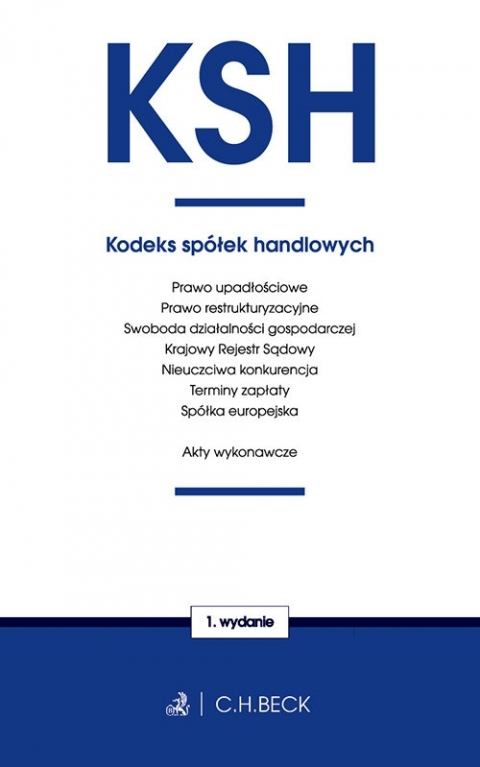 KSH

Kodeks spółek handlowych

Prawo upadłościowe
Prawo restrukturyzacyjne
Swoboda działalności gospodarczej
Krajowy Rejestr Sądowy
Nieuczciwa konkurencja
Terminy zapłaty
Spółka europejska

Akty wykonawcze

1. wydanie

C.H.BECK